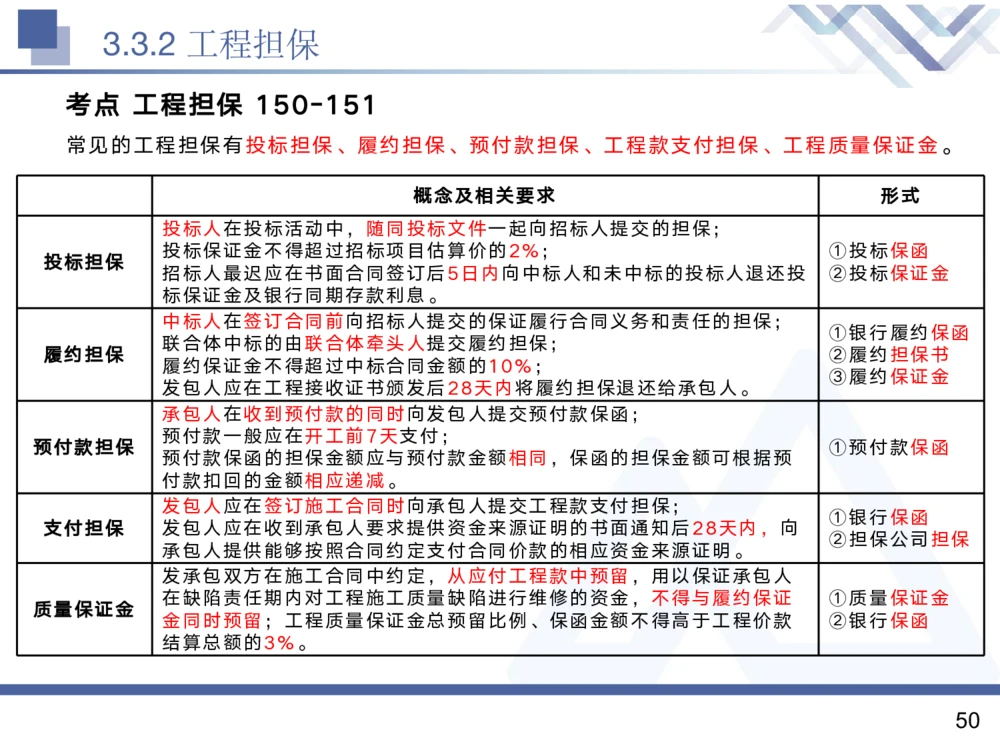 3.3.2 工程担保

考点 工程担保 150-151

常见的工程担保有投标担保、履约担保、预付款担保、工程款支付担保、工程质量保证金。

| | 概念及相关要求 | 形式 |
|---|---|---|
| 投标担保 | 投标人在投标活动中，随同投标文件一起向招标人提交的担保；投标保证金不得超过招标项目估算价的2%；招标人最迟应在书面合同签订后5日内向中标人和未中标的投标人退还投标保证金及银行同期存款利息。 | ①投标保函 ②投标保证金 |
| 履约担保 | 中标人在签订合同前向招标人提交的保证履行合同义务和责任的担保；联合体中标的由联合体牵头人提交履约担保；履约保证金不得超过中标合同金额的10%；发包人应在工程接收证书颁发后28天内将履约担保退还给承包人。 | ①银行履约保函 ②履约担保书 ③履约保证金 |
| 预付款担保 | 承包人在收到预付款的同时向发包人提交预付款保函；预付款一般应在开工前7天支付；预付款保函的担保金额应与预付款金额相同，保函的担保金额可根据预付款扣回的金额相应递减。 | ①预付款保函 |
| 支付担保 | 发包人应在签订施工合同时向承包人提交工程款支付担保；发包人应在收到承包人要求提供资金来源证明的书面通知后28天内，向承包人提供能够按照合同约定支付合同价款的相应资金来源证明。 | ①银行保函 ②担保公司担保 |
| 质量保证金 | 发承包双方在施工合同中约定，从应付工程款中预留，用以保证承包人在缺陷责任期内对工程施工质量缺陷进行维修的资金，不得与履约保证金同时预留；工程质量保证金总预留比例、保函金额不得高于工程价款结算总额的3%。 | ①质量保证金 ②银行保函 |

50